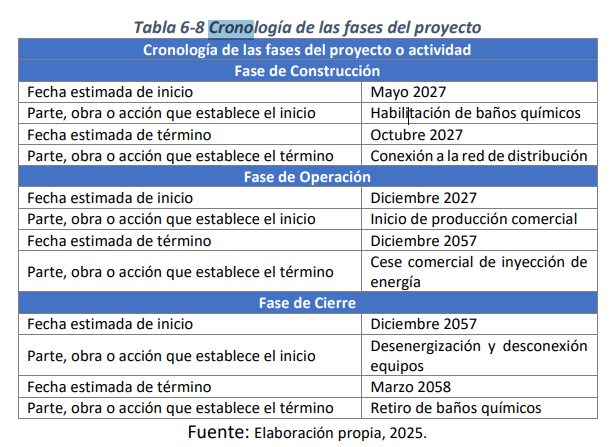 Tabla 6-8 Cronología de las fases del proyecto

| Cronología de las fases del proyecto o actividad | |
|---|---|
| **Fase de Construcción** | |
| Fecha estimada de inicio | Mayo 2027 |
| Parte, obra o acción que establece el inicio | Habilitación de baños químicos |
| Fecha estimada de término | Octubre 2027 |
| Parte, obra o acción que establece el término | Conexión a la red de distribución |
| **Fase de Operación** | |
| Fecha estimada de inicio | Diciembre 2027 |
| Parte, obra o acción que establece el inicio | Inicio de producción comercial |
| Fecha estimada de término | Diciembre 2057 |
| Parte, obra o acción que establece el término | Cese comercial de inyección de energía |
| **Fase de Cierre** | |
| Fecha estimada de inicio | Diciembre 2057 |
| Parte, obra o acción que establece el inicio | Desenergización y desconexión equipos |
| Fecha estimada de término | Marzo 2058 |
| Parte, obra o acción que establece el término | Retiro de baños químicos |

Fuente: Elaboración propia, 2025.